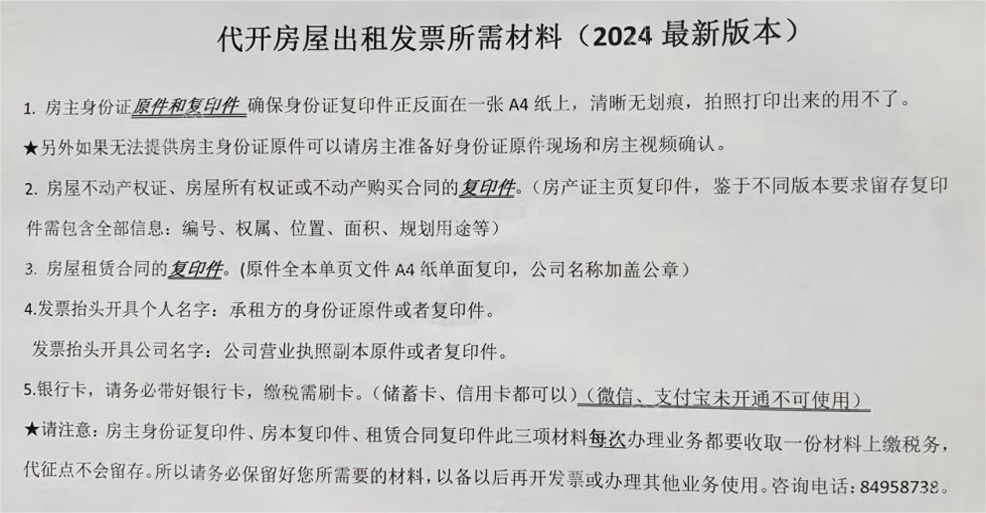 代开房屋出租发票所需材料（2024 最新版本）

1. 房主身份证原件和复印件 确保身份证复印件正反面在一张 A4 纸上，清晰无划痕，拍照打印出来的用不了。

★另外如果无法提供房主身份证原件可以请房主准备好身份证原件现场和房主视频确认。

2. 房屋不动产权证、房屋所有权证或不动产购买合同的复印件。（房产证主页复印件，鉴于不同版本要求留存复印件需包含全部信息：编号、权属、位置、面积、规划用途等）

3. 房屋租赁合同的复印件。（原件全本单页文件 A4 纸单面复印，公司名称加盖公章）

4.发票抬头开具个人名字：承租方的身份证原件或者复印件。

发票抬头开具公司名字：公司营业执照副本原件或者复印件。

5.银行卡，请务必带好银行卡，缴税需刷卡。（储蓄卡、信用卡都可以）（微信、支付宝未开通不可使用）

★请注意：房主身份证复印件、房本复印件、租赁合同复印件此三项材料每次办理业务都要收取一份材料上缴税务，代征点不会留存。所以请务必保留好您所需要的材料，以备以后再开发票或办理其他业务使用。咨询电话：84958738。